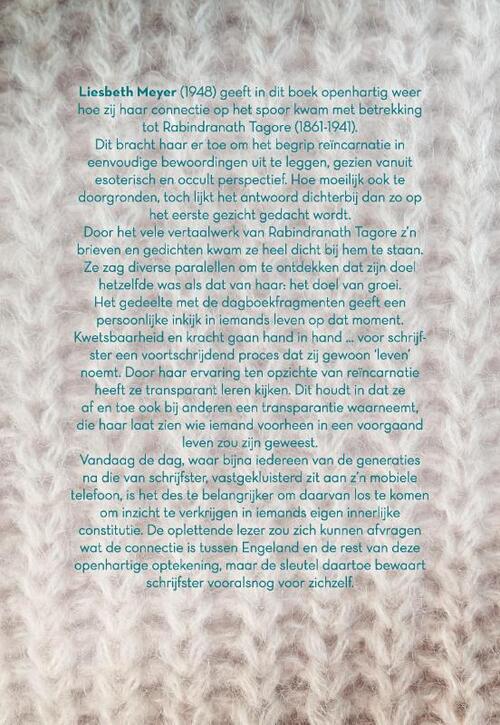 Liesbeth Meyer (1948) geeft in dit boek openhartig weer hoe zij haar connectie op het spoor kwam met betrekking tot Rabindranath Tagore (1861-1941).

Dit bracht haar er toe om het begrip reïncarnatie in eenvoudige bewoordingen uit te leggen, gezien vanuit esoterisch en occult perspectief. Hoe moeilijk ook te doorgronden, toch lijkt het antwoord dichterbij dan zo op het eerste gezicht gedacht wordt.

Door het vele vertaalwerk van Rabindranath Tagore z'n brieven en gedichten kwam ze heel dicht bij hem te staan. Ze zag diverse paralellen om te ontdekken dat zijn doel hetzelfde was als dat van haar: het doel van groei.

Het gedeelte met de dagboekfragmenten geeft een persoonlijke inkijk in iemands leven op dat moment. Kwetsbaarheid en kracht gaan hand in hand ... voor schrijfster een voortschrijdend proces dat zij gewoon 'leven' noemt. Door haar ervaring ten opzichte van reïncarnatie heeft ze transparant leren kijken. Dit houdt in dat ze af en toe ook bij anderen een transparantie waarneemt, die haar laat zien wie iemand voorheen in een voorgaand leven zou zijn geweest.

Vandaag de dag, waar bijna iedereen van de generaties na die van schrijfster, vastgekluisterd zit aan z'n mobiele telefoon, is het des te belangrijker om daarvan los te komen om inzicht te verkrijgen in iemands eigen innerlijke constitutie. De oplettende lezer zou zich kunnen afvragen wat de connectie is tussen Engeland en de rest van deze openhartige optekening, maar de sleutel daartoe bewaart schrijfster vooralsnog voor zichzelf.